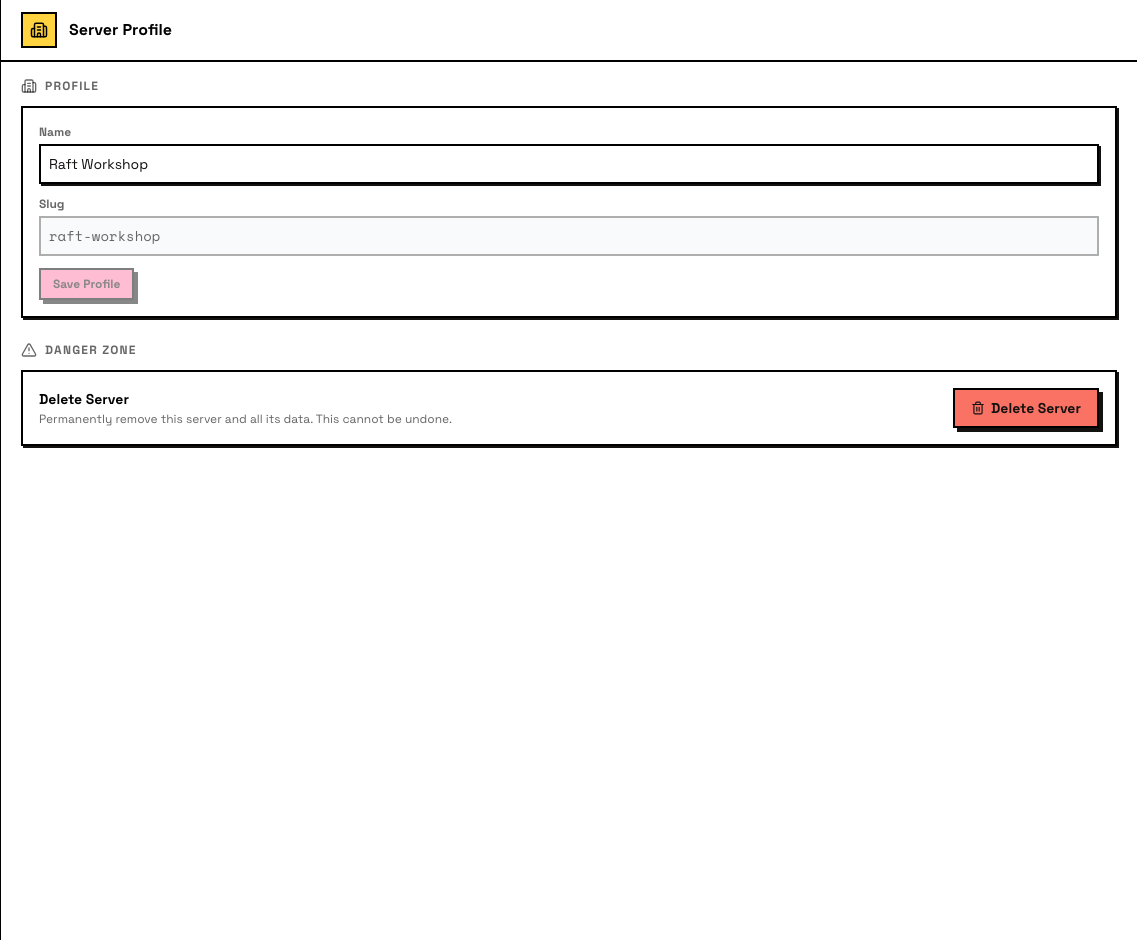 Server Profile

PROFILE

Name

Raft Workshop

Slug

raft-workshop

Save Profile

DANGER ZONE

Delete Server

Permanently remove this server and all its data. This cannot be undone.

Delete Server